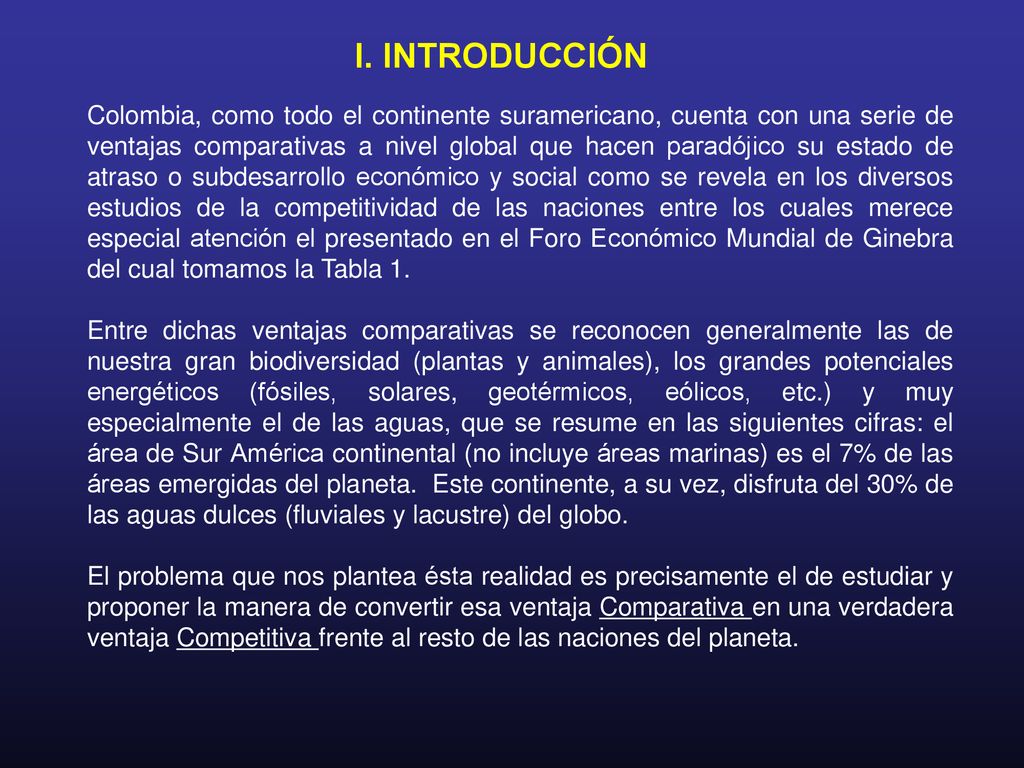 I. INTRODUCCIÓN

Colombia, como todo el continente suramericano, cuenta con una serie de ventajas comparativas a nivel global que hacen paradójico su estado de atraso o subdesarrollo económico y social como se revela en los diversos estudios de la competitividad de las naciones entre los cuales merece especial atención el presentado en el Foro Económico Mundial de Ginebra del cual tomamos la Tabla 1.

Entre dichas ventajas comparativas se reconocen generalmente las de nuestra gran biodiversidad (plantas y animales), los grandes potenciales energéticos (fósiles, solares, geotérmicos, eólicos, etc.) y muy especialmente el de las aguas, que se resume en las siguientes cifras: el área de Sur América continental (no incluye áreas marinas) es el 7% de las áreas emergidas del planeta. Este continente, a su vez, disfruta del 30% de las aguas dulces (fluviales y lacustre) del globo.

El problema que nos plantea ésta realidad es precisamente el de estudiar y proponer la manera de convertir esa ventaja Comparativa en una verdadera ventaja Competitiva frente al resto de las naciones del planeta.